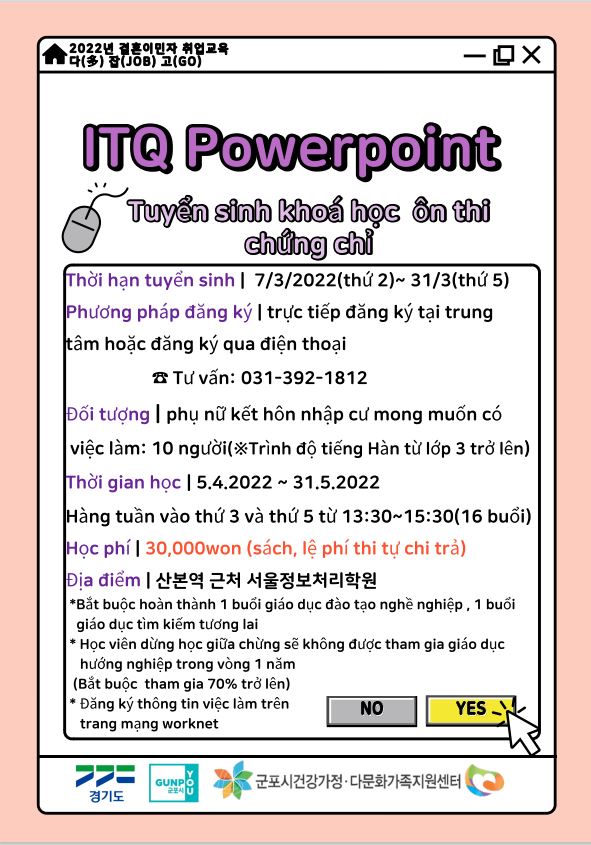 2022년 결혼이민자 취업교육
다(多) 잡(JOB) 고(GO)

ITQ Powerpoint

Tuyển sinh khoá học ôn thi chứng chỉ

Thời hạn tuyển sinh | 7/3/2022(thứ 2)~ 31/3(thứ 5)

Phương pháp đăng ký | trực tiếp đăng ký tại trung tâm hoặc đăng ký qua điện thoại

☎ Tư vấn: 031-392-1812

Đối tượng | phụ nữ kết hôn nhập cư mong muốn có việc làm: 10 người(※Trình độ tiếng Hàn từ lớp 3 trở lên)

Thời gian học | 5.4.2022 ~ 31.5.2022

Hàng tuần vào thứ 3 và thứ 5 từ 13:30~15:30(16 buổi)

Học phí | 30,000won (sách, lệ phí thi tự chi trả)

Địa điểm | 산본역 근처 서울정보처리학원

*Bắt buộc hoàn thành 1 buổi giáo dục đào tạo nghề nghiệp , 1 buổi giáo dục tìm kiếm tương lai

* Học viên dừng học giữa chừng sẽ không được tham gia giáo dục hướng nghiệp trong vòng 1 năm (Bắt buộc tham gia 70% trở lên)

* Đăng ký thông tin việc làm trên trang mạng worknet

NO

YES

경기도

GUNPO 군포시 YOU

군포시건강가정·다문화가족지원센터